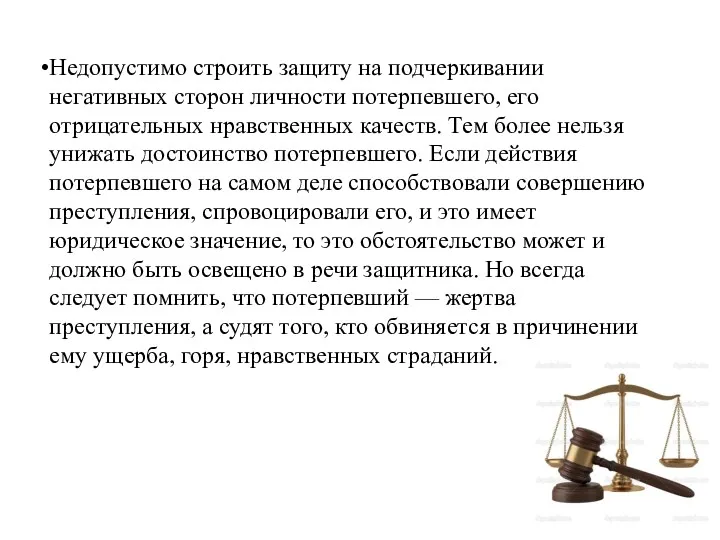 •Недопустимо строить защиту на подчеркивании негативных сторон личности потерпевшего, его отрицательных нравственных качеств. Тем более нельзя унижать достоинство потерпевшего. Если действия потерпевшего на самом деле способствовали совершению преступления, спровоцировали его, и это имеет юридическое значение, то это обстоятельство может и должно быть освещено в речи защитника. Но всегда следует помнить, что потерпевший — жертва преступления, а судят того, кто обвиняется в причинении ему ущерба, горя, нравственных страданий.